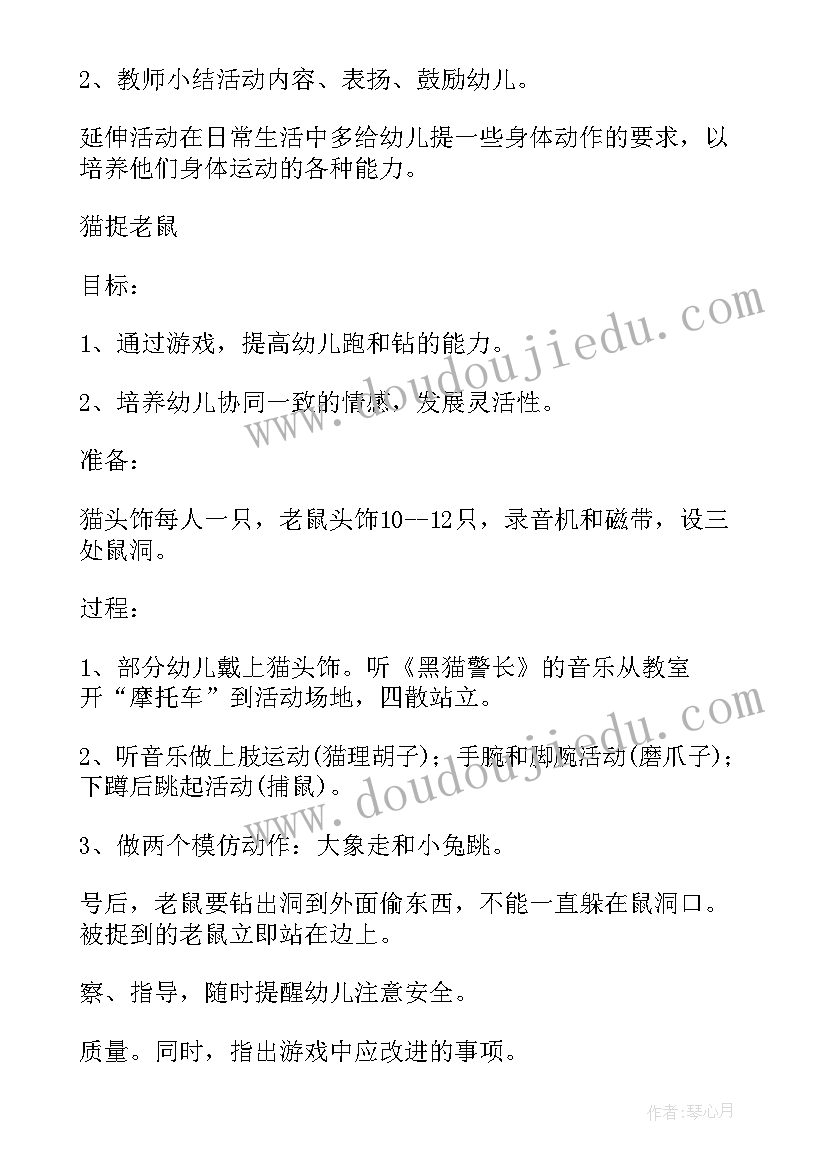 2、教师小结活动内容、表扬、鼓励幼儿。

延伸活动在日常生活中多给幼儿提一些身体动作的要求，以培养他们身体运动的各种能力。

猫捉老鼠

目标：

1、通过游戏，提高幼儿跑和钻的能力。

2、培养幼儿协同一致的情感，发展灵活性。

准备：

猫头饰每人一只，老鼠头饰10--12只，录音机和磁带，设三处鼠洞。

过程：

1、部分幼儿戴上猫头饰。听《黑猫警长》的音乐从教室开“摩托车”到活动场地，四散站立。

2、听音乐做上肢运动(猫理胡子)；手腕和脚腕活动(磨爪子)；下蹲后跳起活动(捕鼠)。

3、做两个模仿动作：大象走和小兔跳。

号后，老鼠要钻出洞到外面偷东西，不能一直躲在鼠洞口。被捉到的老鼠立即站在边上。

察、指导，随时提醒幼儿注意安全。

质量。同时，指出游戏中应改进的事项。

www.doudoujiedu.com

www.doudoujiedu.com

作者：琴心月